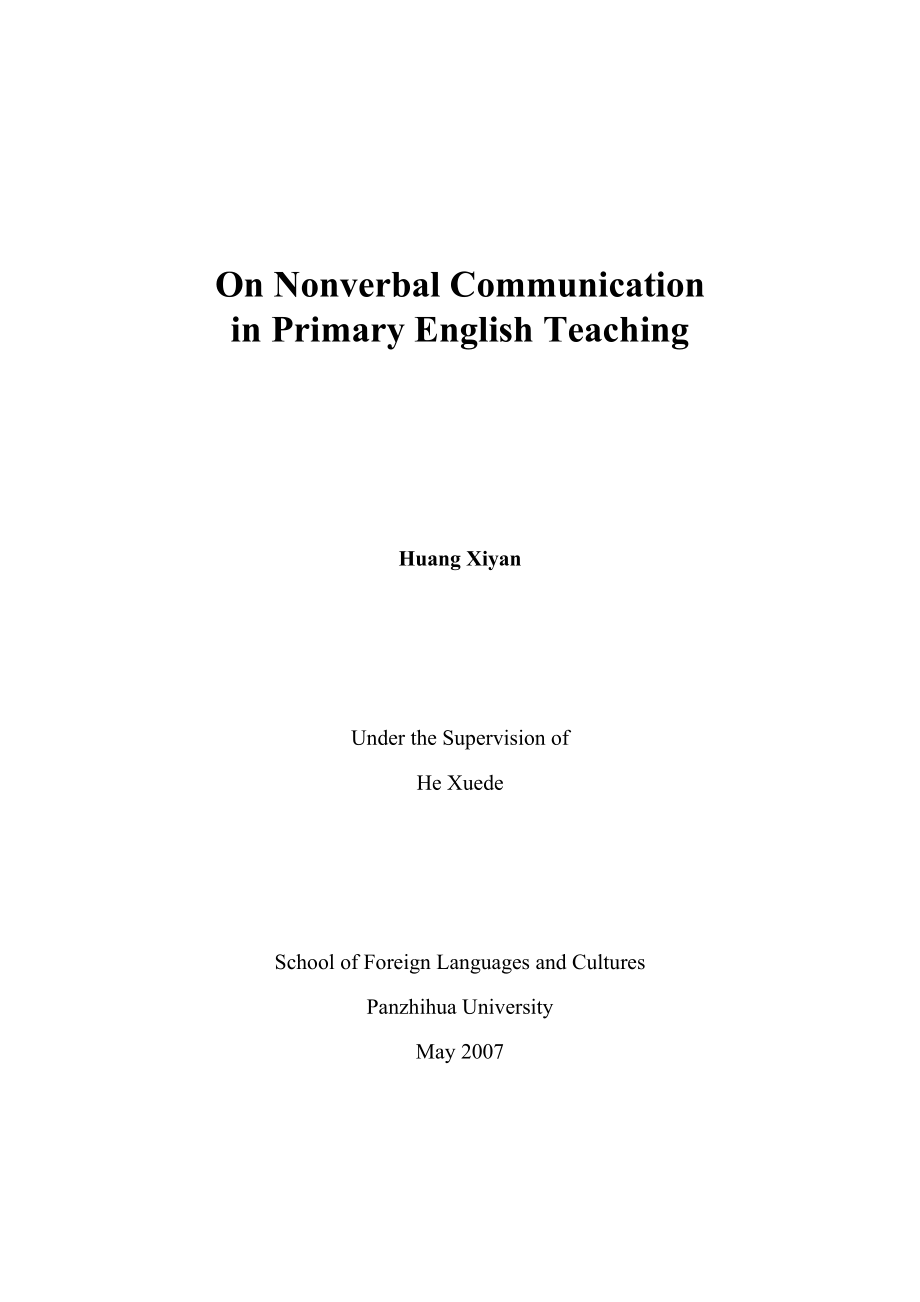 On Nonverbal Communication
in Primary English Teaching

Huang Xiyan

Under the Supervision of

He Xuede

School of Foreign Languages and Cultures

Panzhihua University

May 2007